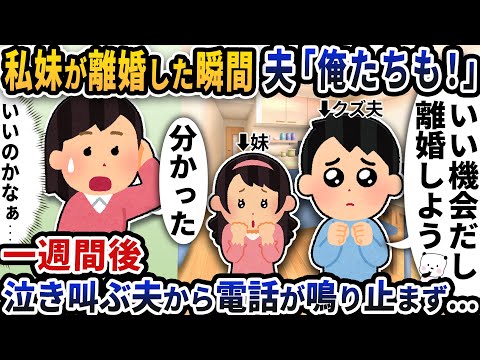 私妹が離婚した瞬間 夫「俺たちも!」

いいのかなぁ…

分かった

↓妹

↓クズ夫

いい機会だし離婚しよう

一週間後

泣き叫ぶ夫から電話が鳴り止まず…